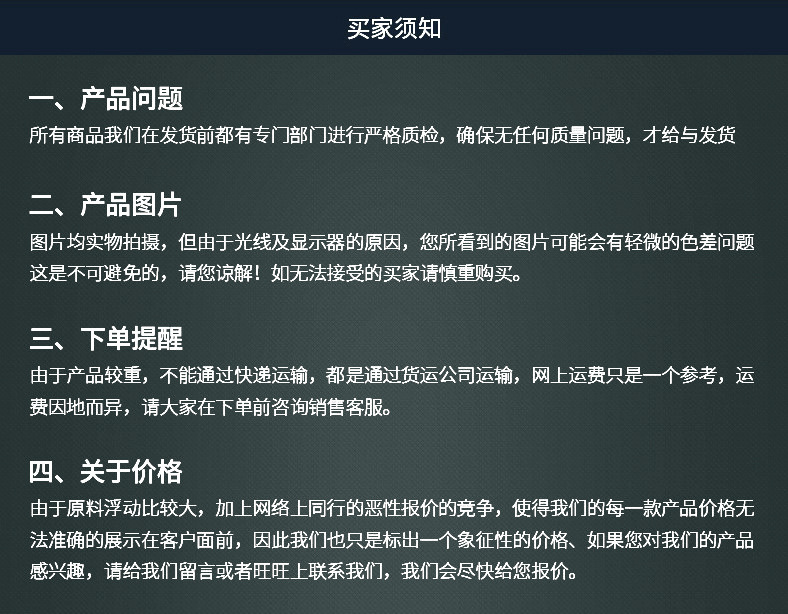 买家须知

一、产品问题
所有商品我们在发货前都有专门部门进行严格质检，确保无任何质量问题，才给与发货

二、产品图片
图片均实物拍摄，但由于光线及显示器的原因，您所看到的图片可能会有轻微的色差问题这是不可避免的，请您谅解！如无法接受的买家请慎重购买。

三、下单提醒
由于产品较重，不能通过快递运输，都是通过货运公司运输，网上运费只是一个参考，运费因地而异，请大家在下单前咨询销售客服。

四、关于价格
由于原料浮动比较大，加上网络上同行的恶性报价的竞争，使得我们的每一款产品价格无法准确的展示在客户面前，因此我们也只是标出一个象征性的价格、如果您对我们的产品感兴趣，请给我们留言或者旺旺上联系我们，我们会尽快给您报价。